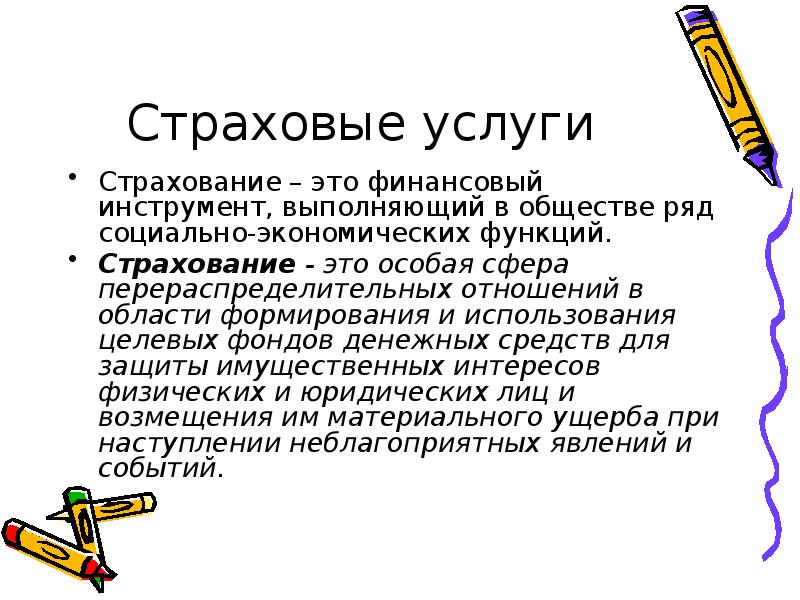 Страховые услуги

• Страхование – это финансовый инструмент, выполняющий в обществе ряд социально-экономических функций.

• Страхование - это особая сфера перераспределительных отношений в области формирования и использования целевых фондов денежных средств для защиты имущественных интересов физических и юридических лиц и возмещения им материального ущерба при наступлении неблагоприятных явлений и событий.